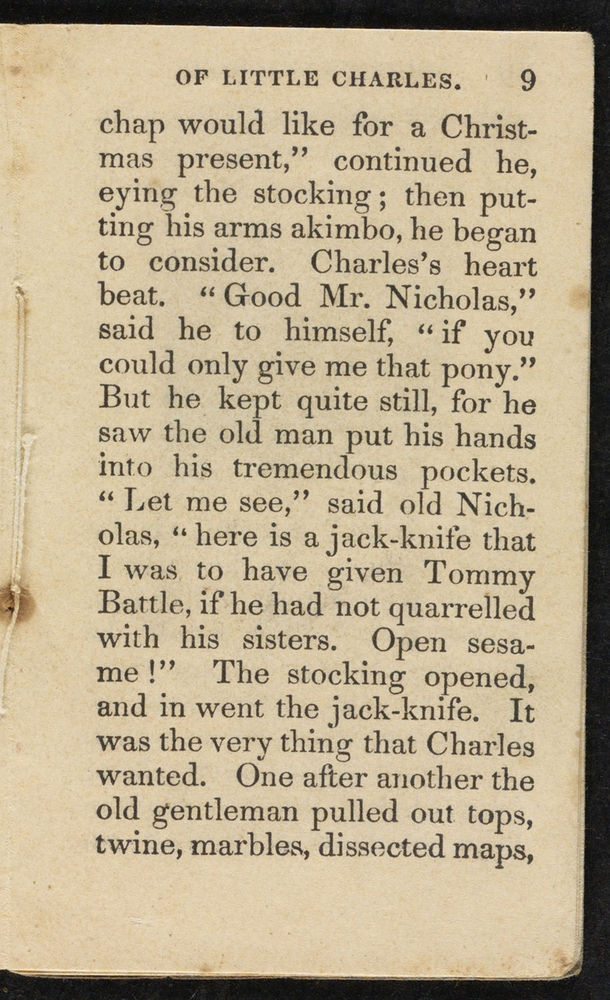 OF LITTLE CHARLES. 9

chap would like for a Christmas present," continued he, eying the stocking; then putting his arms akimbo, he began to consider. Charles's heart beat. "Good Mr. Nicholas," said he to himself, "if you could only give me that pony." But he kept quite still, for he saw the old man put his hands into his tremendous pockets. "Let me see," said old Nicholas, "here is a jack-knife that I was to have given Tommy Battle, if he had not quarrelled with his sisters. Open sesame!" The stocking opened, and in went the jack-knife. It was the very thing that Charles wanted. One after another the old gentleman pulled out tops, twine, marbles, dissected maps,